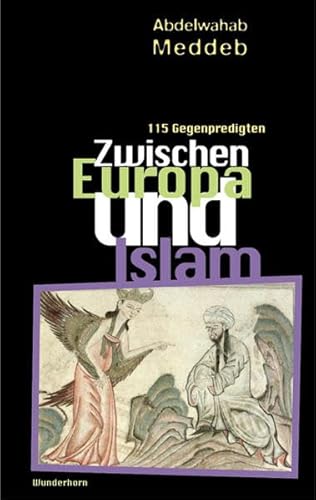 Abdelwahab
Meddeb

115 Gegenpredigten

Zwischen
Europa
und
Islam

Wunderhorn